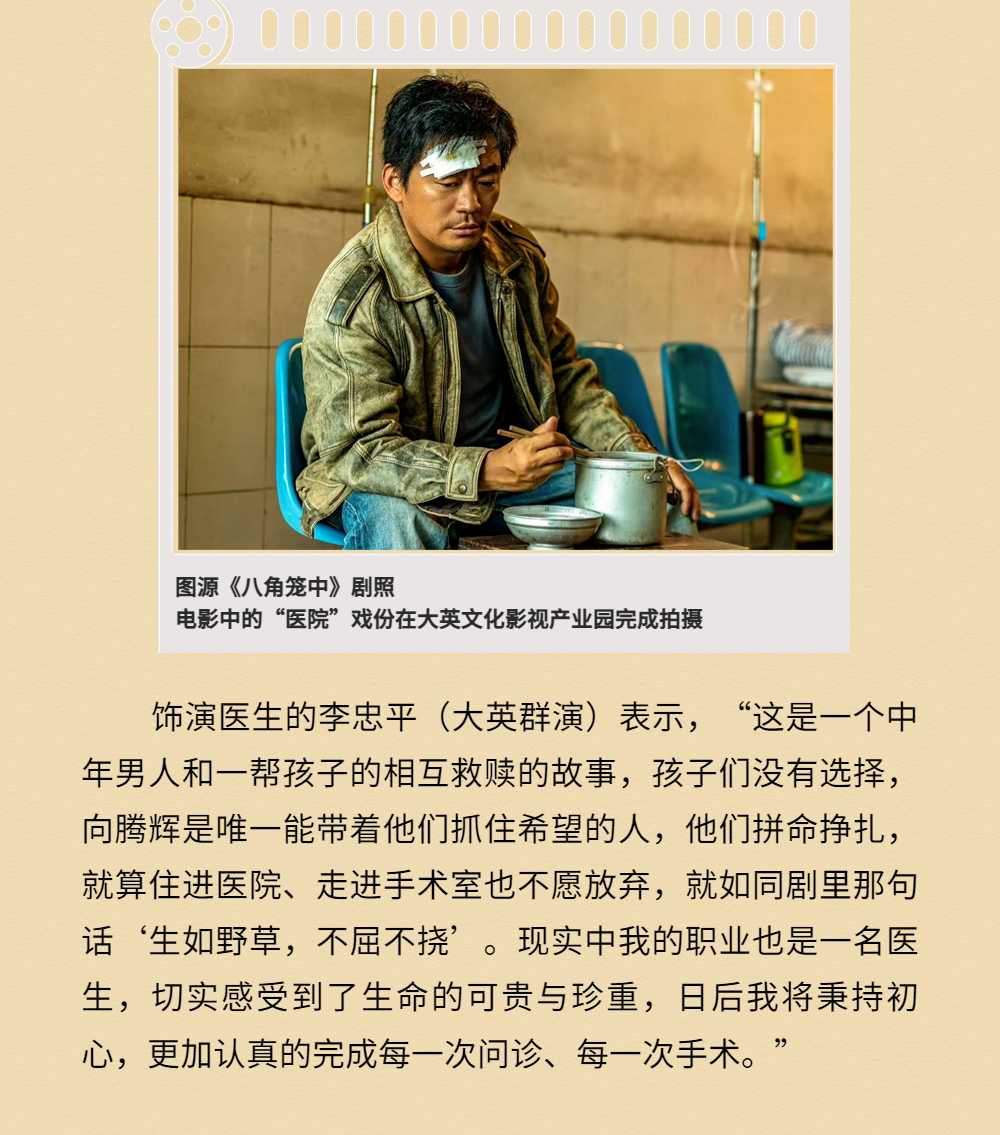 图源《八角笼中》剧照
电影中的“医院”戏份在大英文化影视产业园完成拍摄

饰演医生的李忠平（大英群演）表示，“这是一个中年男人和一帮孩子的相互救赎的故事，孩子们没有选择，向腾辉是唯一能带着他们抓住希望的人，他们拼命挣扎，就算住进医院、走进手术室也不愿放弃，就如同剧里那句话‘生如野草，不屈不挠’。现实中我的职业也是一名医生，切实感受到了生命的可贵与珍重，日后我将秉持初心，更加认真的完成每一次问诊、每一次手术。”